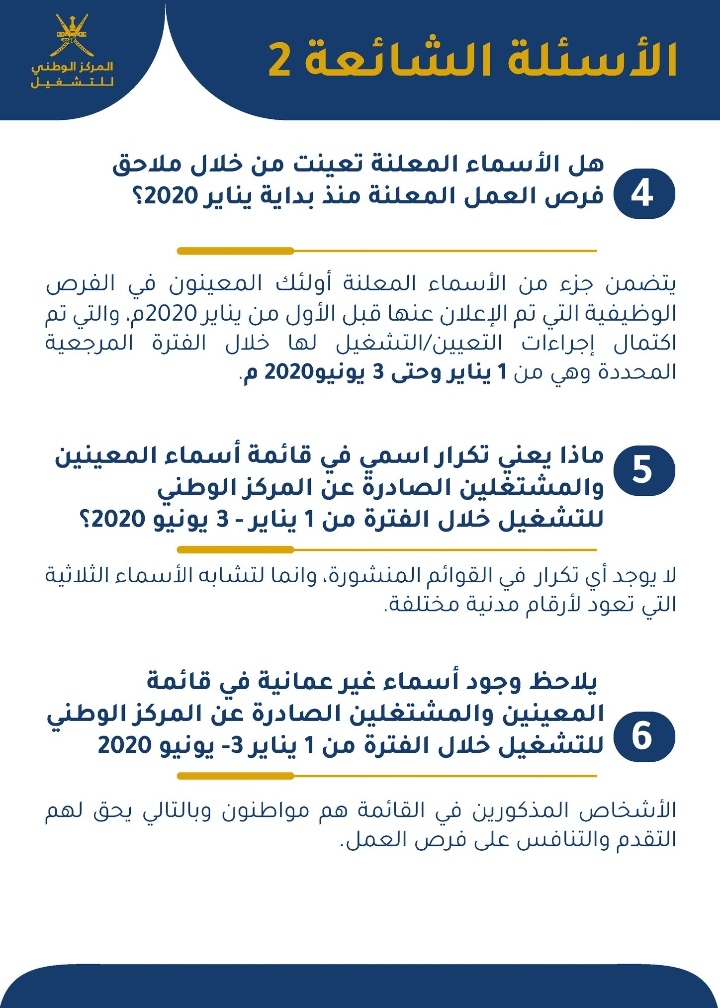 المركز الوطني للتشغيل

الأسئلة الشائعة 2

4
هل الأسماء المعلنة تعينت من خلال ملاحق فرص العمل المعلنة منذ بداية يناير 2020؟

يتضمن جزء من الأسماء المعلنة أولئك المعينون في الفرص الوظيفية التي تم الإعلان عنها قبل الأول من يناير 2020م، والتي تم اكتمال إجراءات التعيين/التشغيل لها خلال الفترة المرجعية المحددة وهي من 1 يناير وحتى 3 يونيو2020 م.

5
ماذا يعني تكرار اسمي في قائمة أسماء المعينين والمشتغلين الصادرة عن المركز الوطني للتشغيل خلال الفترة من 1 يناير - 3 يونيو 2020؟

لا يوجد أي تكرار في القوائم المنشورة، وانما لتشابه الأسماء الثلاثية التي تعود لأرقام مدنية مختلفة.

6
يلاحظ وجود أسماء غير عمانية في قائمة المعينين والمشتغلين الصادرة عن المركز الوطني للتشغيل خلال الفترة من 1 يناير 3- يونيو 2020

الأشخاص المذكورين في القائمة هم مواطنون وبالتالي يحق لهم التقدم والتنافس على فرص العمل.